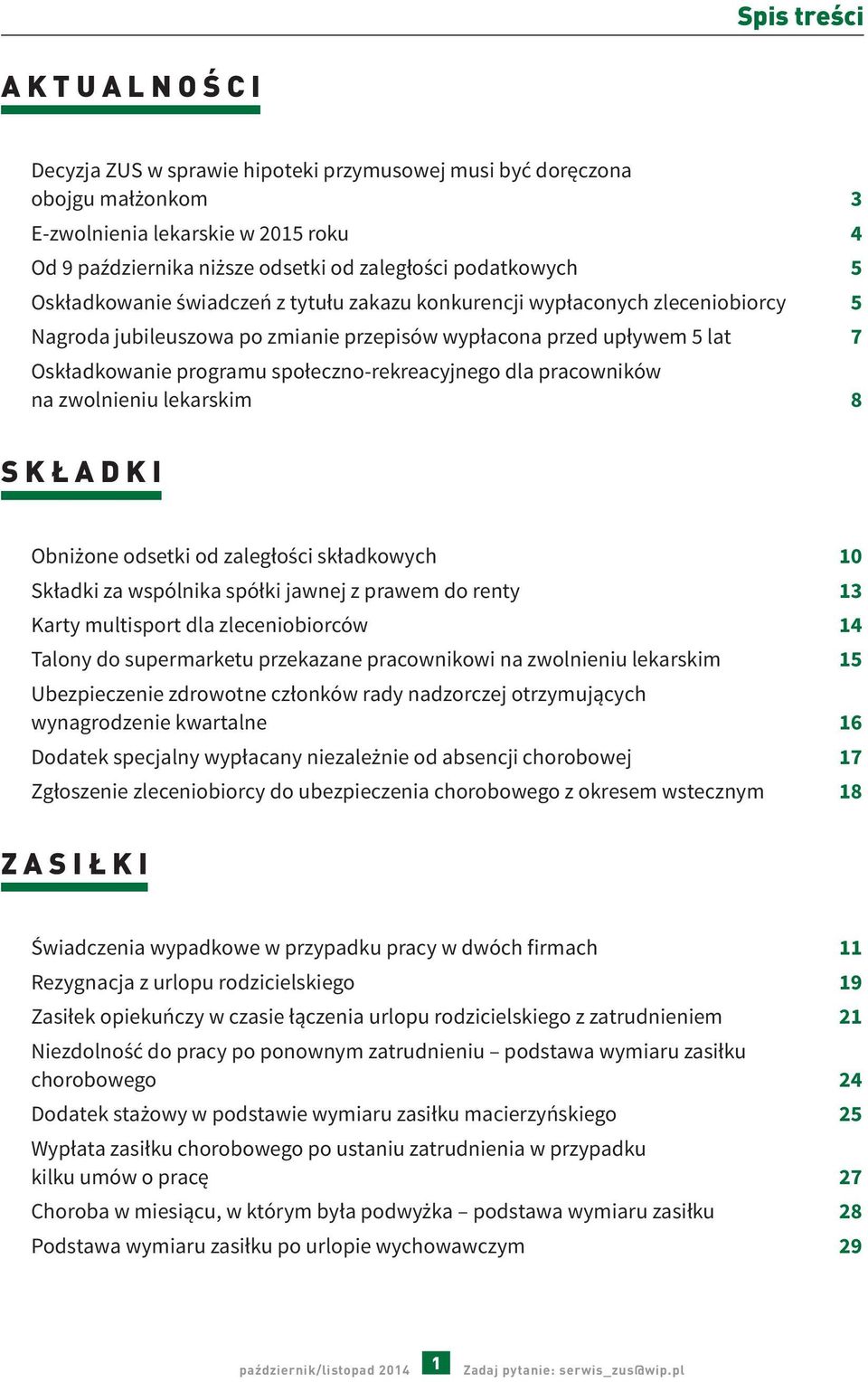 Spis treści

AKTUALNOŚCI

Decyzja ZUS w sprawie hipoteki przymusowej musi być doręczona obojgu małżonkom 3
E-zwolnienia lekarskie w 2015 roku 4
Od 9 października niższe odsetki od zaległości podatkowych 5
Oskładkowanie świadczeń z tytułu zakazu konkurencji wypłaconych zleceniobiorcy 5
Nagroda jubileuszowa po zmianie przepisów wypłacona przed upływem 5 lat 7
Oskładkowanie programu społeczno-rekreacyjnego dla pracowników na zwolnieniu lekarskim 8

SKŁADKI

Obniżone odsetki od zaległości składkowych 10
Składki za wspólnika spółki jawnej z prawem do renty 13
Karty multisport dla zleceniobiorców 14
Talony do supermarketu przekazane pracownikowi na zwolnieniu lekarskim 15
Ubezpieczenie zdrowotne członków rady nadzorczej otrzymujących wynagrodzenie kwartalne 16
Dodatek specjalny wypłacany niezależnie od absencji chorobowej 17
Zgłoszenie zleceniobiorcy do ubezpieczenia chorobowego z okresem wstecznym 18

ZASIŁKI

Świadczenia wypadkowe w przypadku pracy w dwóch firmach 11
Rezygnacja z urlopu rodzicielskiego 19
Zasiłek opiekuńczy w czasie łączenia urlopu rodzicielskiego z zatrudnieniem 21
Niezdolność do pracy po ponownym zatrudnieniu – podstawa wymiaru zasiłku chorobowego 24
Dodatek stażowy w podstawie wymiaru zasiłku macierzyńskiego 25
Wypłata zasiłku chorobowego po ustaniu zatrudnienia w przypadku kilku umów o pracę 27
Choroba w miesiącu, w którym była podwyżka – podstawa wymiaru zasiłku 28
Podstawa wymiaru zasiłku po urlopie wychowawczym 29

październik/listopad 2014 1 Zadaj pytanie: serwis_zus@wip.pl